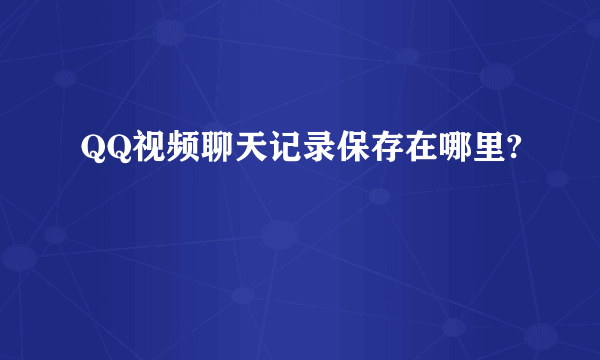 QQ视频聊天记录保存在哪里?